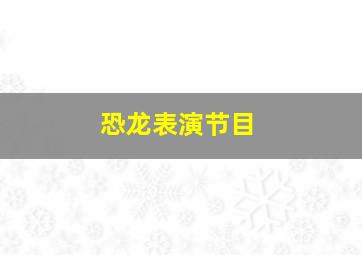 恐龙表演节目